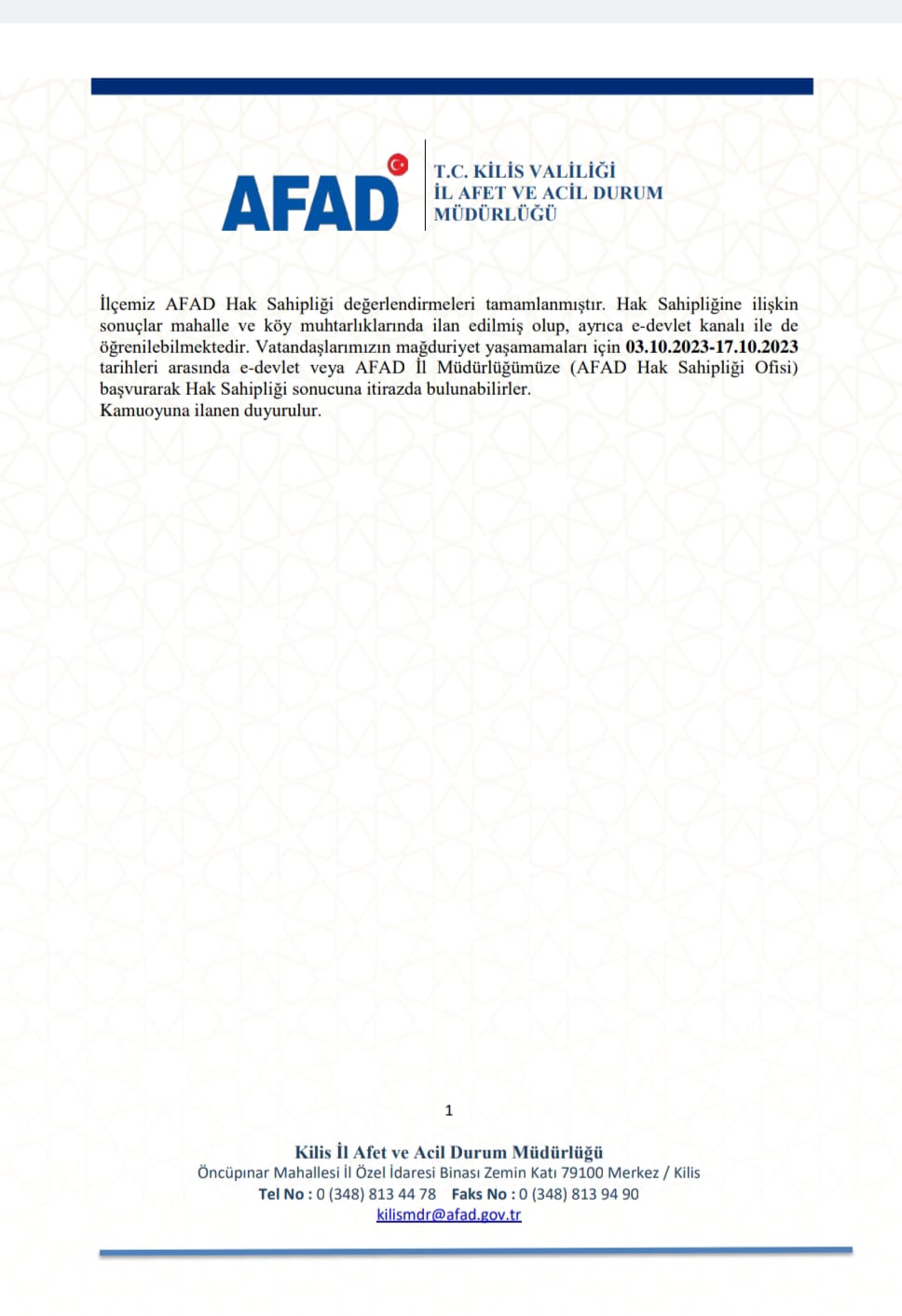 AFAD

T.C. KİLİS VALİLİĞİ
İL AFET VE ACİL DURUM
MÜDÜRLÜĞÜ

İlçemiz AFAD Hak Sahipliği değerlendirmeleri tamamlanmıştır. Hak Sahipliğine ilişkin sonuçlar mahalle ve köy muhtarlıklarında ilan edilmiş olup, ayrıca e-devlet kanalı ile de öğrenilebilmektedir. Vatandaşlarımızın mağduriyet yaşamamaları için 03.10.2023-17.10.2023 tarihleri arasında e-devlet veya AFAD İl Müdürlüğümüze (AFAD Hak Sahipliği Ofisi) başvurarak Hak Sahipliği sonucuna itirazda bulunabilirler.
Kamuoyuna ilanen duyurulur.

1

Kilis İl Afet ve Acil Durum Müdürlüğü
Öncüpınar Mahallesi İl Özel İdaresi Binası Zemin Katı 79100 Merkez / Kilis
Tel No : 0 (348) 813 44 78 Faks No : 0 (348) 813 94 90
kilismdr@afad.gov.tr